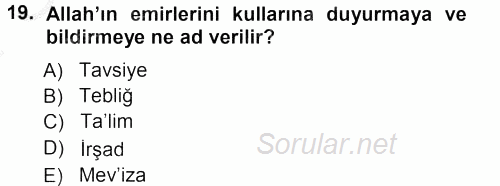 19. Allah'ın emirlerini kullarına duyurmaya ve bildirmeye ne ad verilir?

A) Tavsiye
B) Tebliğ
C) Ta'lim
D) İrşad
E) Mev'iza

Sorular.net